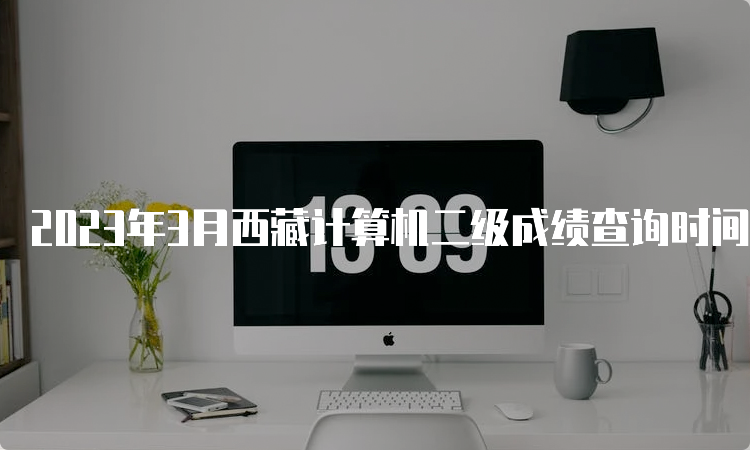 2023年3月西藏计算机二级成绩查询时间

13 09